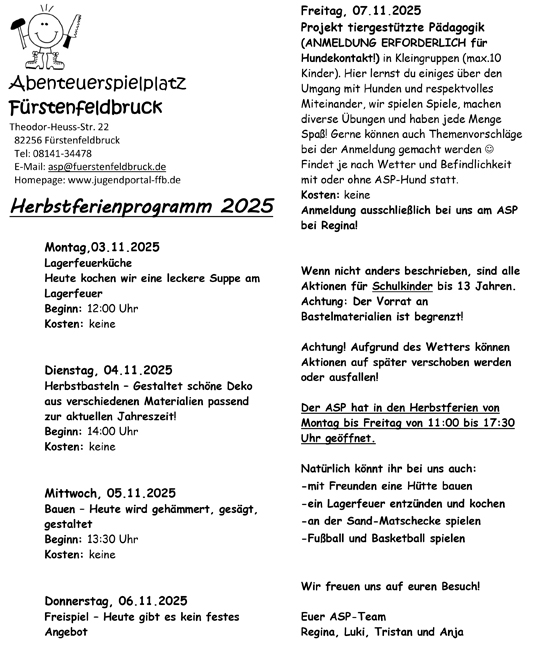 Abenteuerspielplatz
Fürstenfeldbruck

Theodor-Heuss-Str. 22
82256 Fürstenfeldbruck
Tel: 08141-34478
E-Mail: asp@fuerstenfeldbruck.de
Homepage: www.jugendportal-ffb.de

Herbstferienprogramm 2025

Montag,03.11.2025
Lagerfeuerküche
Heute kochen wir eine leckere Suppe am Lagerfeuer
Beginn: 12:00 Uhr
Kosten: keine

Dienstag, 04.11.2025
Herbstbasteln – Gestaltet schöne Deko aus verschiedenen Materialien passend zur aktuellen Jahreszeit!
Beginn: 14:00 Uhr
Kosten: keine

Mittwoch, 05.11.2025
Bauen – Heute wird gehämmert, gesägt, gestaltet
Beginn: 13:30 Uhr
Kosten: keine

Donnerstag, 06.11.2025
Freispiel – Heute gibt es kein festes Angebot

Freitag, 07.11.2025
Projekt tiergestützte Pädagogik (ANMELDUNG ERFORDERLICH für Hundekontakt!) in Kleingruppen (max.10 Kinder). Hier lernst du einiges über den Umgang mit Hunden und respektvolles Miteinander, wir spielen Spiele, machen diverse Übungen und haben jede Menge Spaß! Gerne können auch Themenvorschläge bei der Anmeldung gemacht werden ☺ Findet je nach Wetter und Befindlichkeit mit oder ohne ASP-Hund statt.
Kosten: keine
Anmeldung ausschließlich bei uns am ASP bei Regina!

Wenn nicht anders beschrieben, sind alle Aktionen für Schulkinder bis 13 Jahren. Achtung: Der Vorrat an Bastelmaterialien ist begrenzt!

Achtung! Aufgrund des Wetters können Aktionen auf später verschoben werden oder ausfallen!

Der ASP hat in den Herbstferien von Montag bis Freitag von 11:00 bis 17:30 Uhr geöffnet.

Natürlich könnt ihr bei uns auch:
-mit Freunden eine Hütte bauen
-ein Lagerfeuer entzünden und kochen
-an der Sand-Matschecke spielen
-Fußball und Basketball spielen

Wir freuen uns auf euren Besuch!

Euer ASP-Team
Regina, Luki, Tristan und Anja